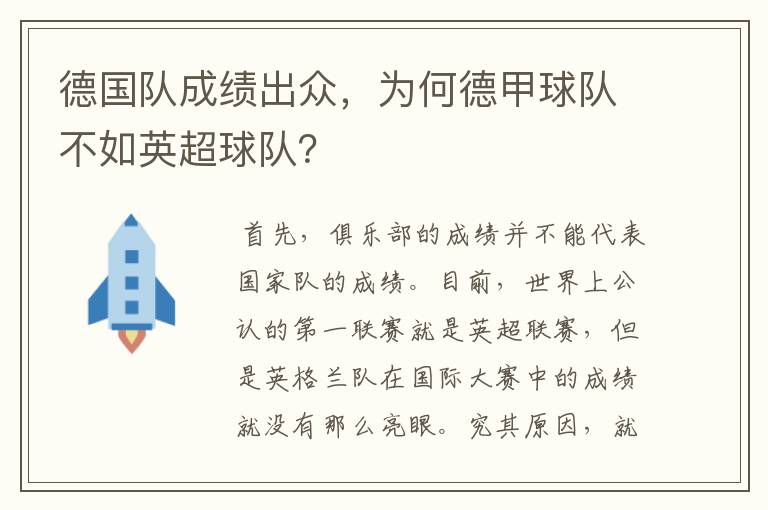 德国队成绩出众，为何德甲球队不如英超球队？

首先，俱乐部的成绩并不能代表国家队的成绩。目前，世界上公认的第一联赛就是英超联赛，但是英格兰队在国际大赛中的成绩就没有那么亮眼。究其原因，就